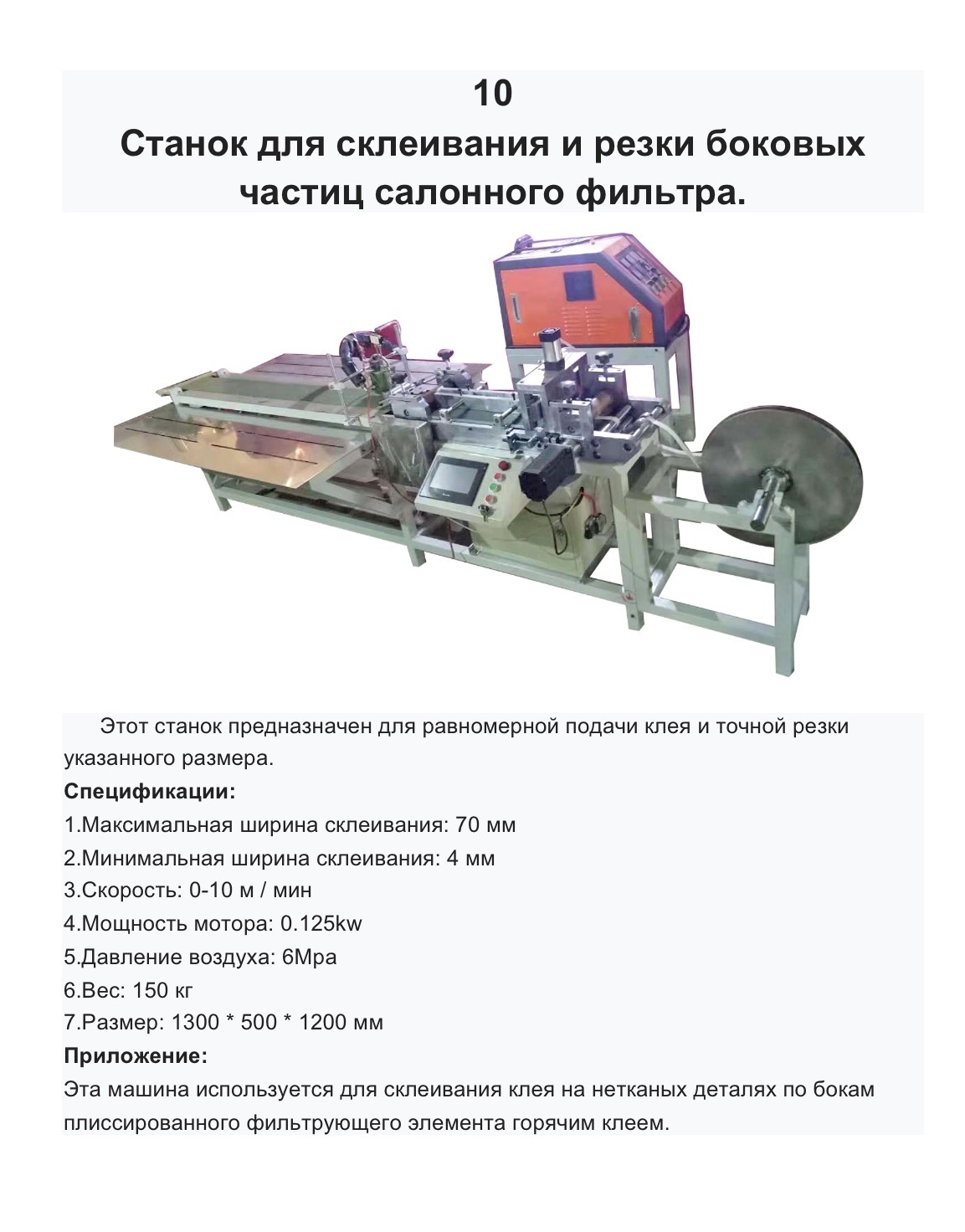 10

Станок для склеивания и резки боковых частиц салонного фильтра.

Этот станок предназначен для равномерной подачи клея и точной резки указанного размера.

Спецификации:

1.Максимальная ширина склеивания: 70 мм

2.Минимальная ширина склеивания: 4 мм

3.Скорость: 0-10 м / мин

4.Мощность мотора: 0.125kw

5.Давление воздуха: 6Mpa

6.Вес: 150 кг

7.Размер: 1300 * 500 * 1200 мм

Приложение:

Эта машина используется для склеивания клея на нетканых деталях по бокам плиссированного фильтрующего элемента горячим клеем.